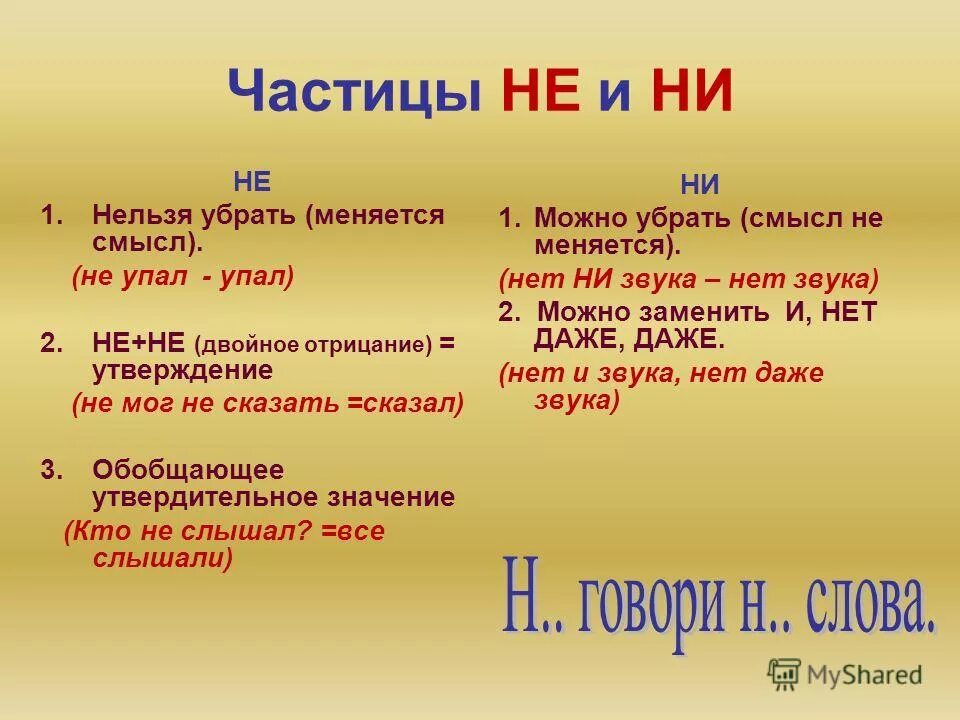 Частицы НЕ и НИ

НЕ

1. Нельзя убрать (меняется смысл).

(не упал - упал)

2. НЕ+НЕ (двойное отрицание) = утверждение

(не мог не сказать =сказал)

3. Обобщающее утвердительное значение

(Кто не слышал? =все слышали)

НИ

1. Можно убрать (смысл не меняется).

(нет НИ звука – нет звука)

2. Можно заменить И, НЕТ ДАЖЕ, ДАЖЕ.

(нет и звука, нет даже звука)

Н.. говори н.. слова.

MyShared